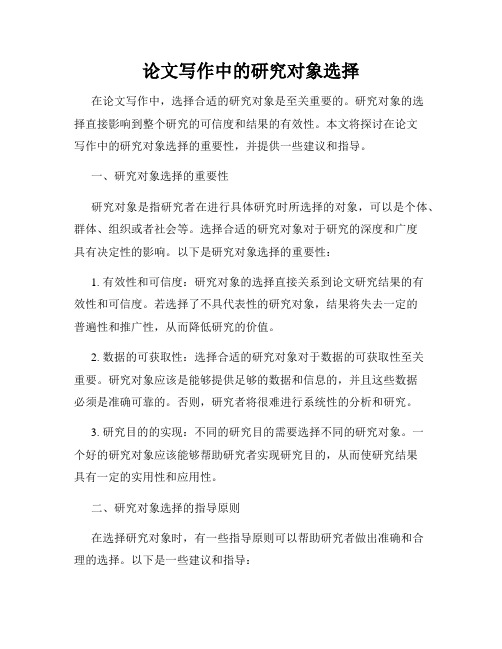 论文写作中的研究对象选择

在论文写作中，选择合适的研究对象是至关重要的。研究对象的选择直接影响到整个研究的可信度和结果的有效性。本文将探讨在论文写作中的研究对象选择的重要性，并提供一些建议和指导。

一、研究对象选择的重要性

研究对象是指研究者在进行具体研究时所选择的对象，可以是个体、群体、组织或者社会等。选择合适的研究对象对于研究的深度和广度具有决定性的影响。以下是研究对象选择的重要性：

1. 有效性和可信度：研究对象的选择直接关系到论文研究结果的有效性和可信度。若选择了不具代表性的研究对象，结果将失去一定的普遍性和推广性，从而降低研究的价值。

2. 数据的可获取性：选择合适的研究对象对于数据的可获取性至关重要。研究对象应该是能够提供足够的数据和信息的，并且这些数据必须是准确可靠的。否则，研究者将很难进行系统性的分析和研究。

3. 研究目的的实现：不同的研究目的需要选择不同的研究对象。一个好的研究对象应该能够帮助研究者实现研究目的，从而使研究结果具有一定的实用性和应用性。

二、研究对象选择的指导原则

在选择研究对象时，有一些指导原则可以帮助研究者做出准确和合理的选择。以下是一些建议和指导：